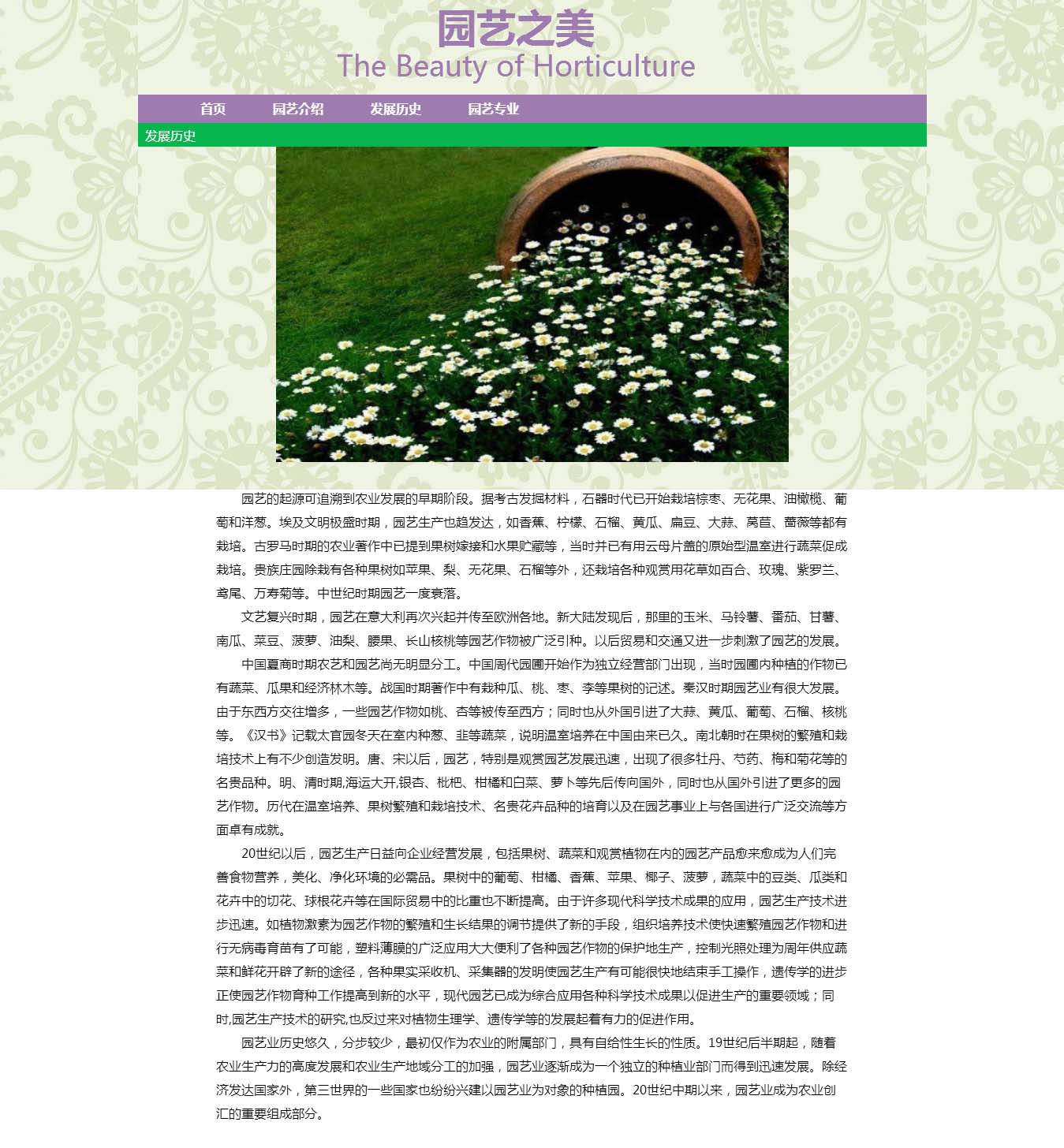 园艺之美
The Beauty of Horticulture

首页 园艺介绍 发展历史 园艺专业

发展历史

园艺的起源可追溯到农业发展的早期阶段。据考古发掘材料，石器时代已开始栽培棕枣、无花果、油橄榄、葡萄和洋葱。埃及文明极盛时期，园艺生产也趋发达，如香蕉、柠檬、石榴、黄瓜、扁豆、大蒜、莴苣、蔷薇等都有栽培。古罗马时期的农业著作中已提到果树嫁接和水果贮藏等，当时并已有用云母片盖的原始型温室进行蔬菜促成栽培。贵族庄园除栽有各种果树如苹果、梨、无花果、石榴等外，还栽培各种观赏用花草如百合、玫瑰、紫罗兰、鸢尾、万寿菊等。中世纪时期园艺一度衰落。

文艺复兴时期，园艺在意大利再次兴起并传至欧洲各地。新大陆发现后，那里的玉米、马铃薯、番茄、甘薯、南瓜、菜豆、菠萝、油梨、腰果、长山核桃等园艺作物被广泛引种。以后贸易和交通又进一步刺激了园艺的发展。

中国夏商时期农艺和园艺尚无明显分工。中国周代园圃开始作为独立经营部门出现，当时园圃内种植的作物已有蔬菜、瓜果和经济林木等。战国时期著作中有栽种瓜、桃、枣、李等果树的记述。秦汉时期园艺业有很大发展。由于东西方交往增多，一些园艺作物如桃、杏等被传至西方；同时也从外国引进了大蒜、黄瓜、葡萄、石榴、核桃等。《汉书》记载太官园冬天在室内种葱、韭等蔬菜，说明温室培养在中国由来已久。南北朝时在果树的繁殖和栽培技术上有不少创造发明。唐、宋以后，园艺，特别是观赏园艺发展迅速，出现了很多牡丹、芍药、梅和菊花等的名贵品种。明、清时期,海运大开,银杏、枇杷、柑橘和白菜、萝卜等先后传向国外，同时也从国外引进了更多的园艺作物。历代在温室培养、果树繁殖和栽培技术、名贵花卉品种的培育以及在园艺事业上与各国进行广泛交流等方面卓有成就。

20世纪以后，园艺生产日益向企业经营发展，包括果树、蔬菜和观赏植物在内的园艺产品愈来愈成为人们完善食物营养，美化、净化环境的必需品。果树中的葡萄、柑橘、香蕉、苹果、椰子、菠萝，蔬菜中的豆类、瓜类和花卉中的切花、球根花卉等在国际贸易中的比重也不断提高。由于许多现代科学技术成果的应用，园艺生产技术进步迅速。如植物激素为园艺作物的繁殖和生长结果的调节提供了新的手段，组织培养技术使快速繁殖园艺作物和进行无病毒育苗有了可能，塑料薄膜的广泛应用大大便利了各种园艺作物的保护地生产，控制光照处理为周年供应蔬菜和鲜花开辟了新的途径，各种果实采收机、采集器的发明使园艺生产有可能很快地结束手工操作，遗传学的进步正使园艺作物育种工作提高到新的水平，现代园艺已成为综合应用各种科学技术成果以促进生产的重要领域；同时,园艺生产技术的研究,也反过来对植物生理学、遗传学等的发展起着有力的促进作用。

园艺业历史悠久，分步较少，最初仅作为农业的附属部门，具有自给性生长的性质。19世纪后半期起，随着农业生产力的高度发展和农业生产地域分工的加强，园艺业逐渐成为一个独立的种植业部门而得到迅速发展。除经济发达国家外，第三世界的一些国家也纷纷兴建以园艺业为对象的种植园。20世纪中期以来，园艺业成为农业创汇的重要组成部分。